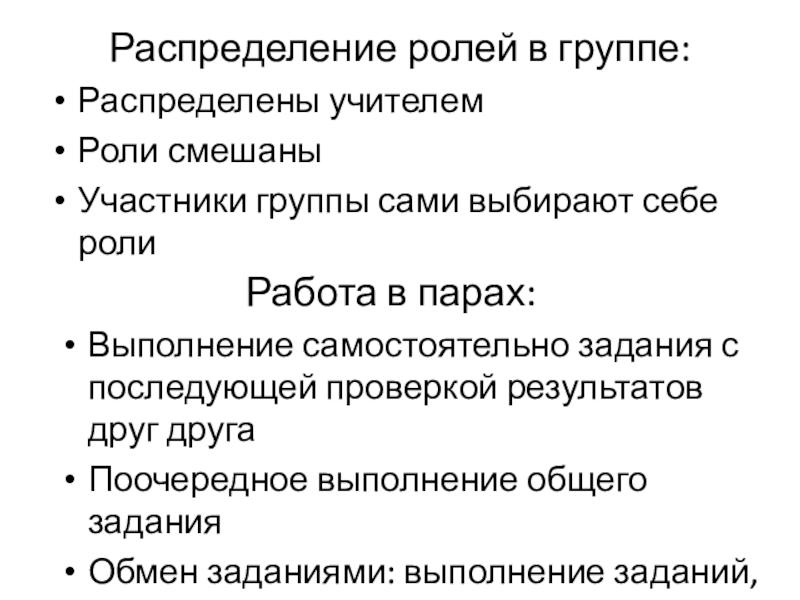 Распределение ролей в группе:

• Распределены учителем
• Роли смешаны
• Участники группы сами выбирают себе роли

Работа в парах:

• Выполнение самостоятельно задания с последующей проверкой результатов друг друга
• Поочередное выполнение общего задания
• Обмен заданиями: выполнение заданий,